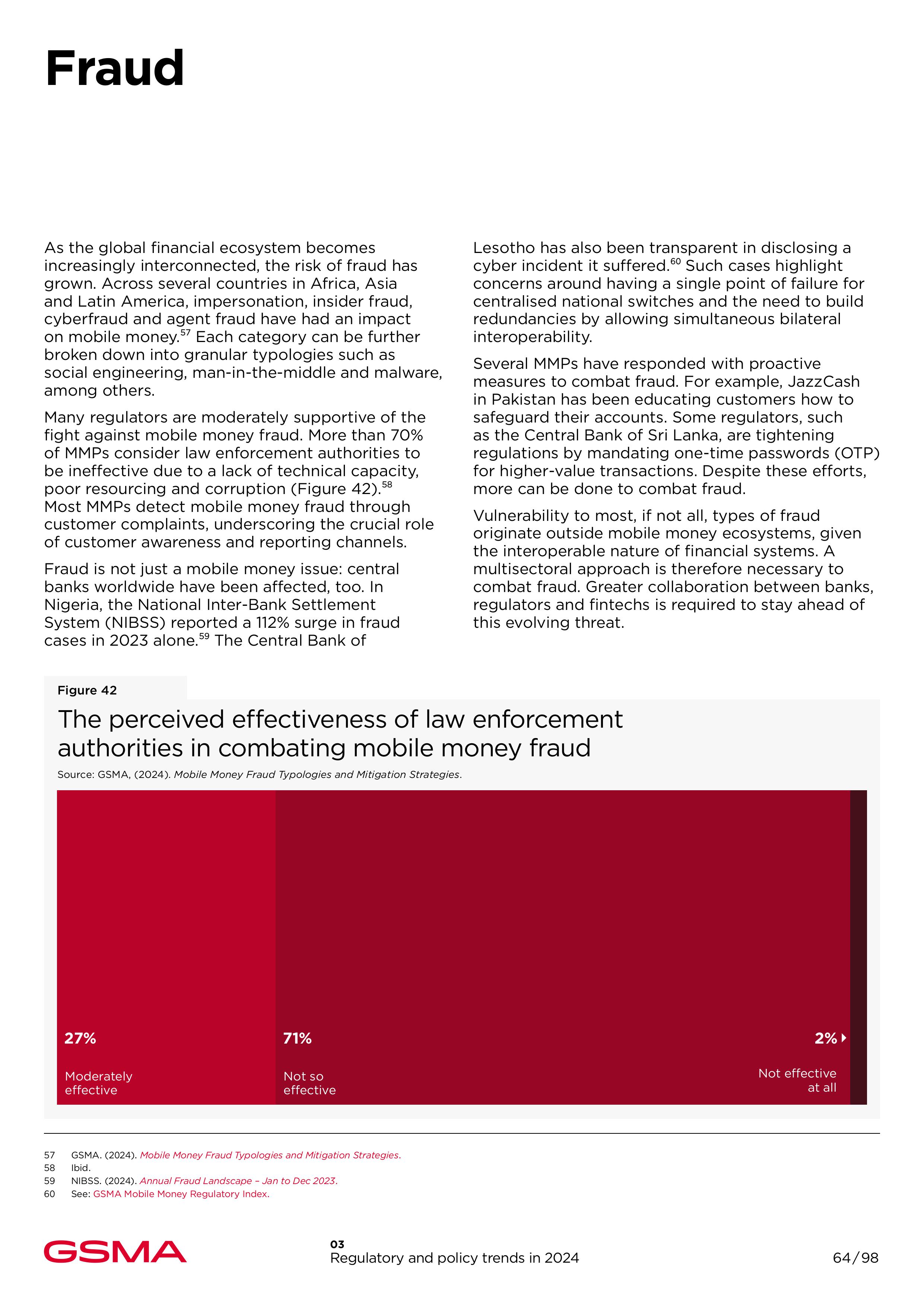 Fraud

As the global financial ecosystem becomes increasingly interconnected, the risk of fraud has grown. Across several countries in Africa, Asia and Latin America, impersonation, insider fraud, cyberfraud and agent fraud have had an impact on mobile money.$^{57}$ Each category can be further broken down into granular typologies such as social engineering, man-in-the-middle and malware, among others.

Many regulators are moderately supportive of the fight against mobile money fraud. More than 70% of MMPs consider law enforcement authorities to be ineffective due to a lack of technical capacity, poor resourcing and corruption (Figure 42).$^{58}$ Most MMPs detect mobile money fraud through customer complaints, underscoring the crucial role of customer awareness and reporting channels.

Fraud is not just a mobile money issue: central banks worldwide have been affected, too. In Nigeria, the National Inter-Bank Settlement System (NIBSS) reported a 112% surge in fraud cases in 2023 alone.$^{59}$ The Central Bank of Lesotho has also been transparent in disclosing a cyber incident it suffered.$^{60}$ Such cases highlight concerns around having a single point of failure for centralised national switches and the need to build redundancies by allowing simultaneous bilateral interoperability.

Several MMPs have responded with proactive measures to combat fraud. For example, JazzCash in Pakistan has been educating customers how to safeguard their accounts. Some regulators, such as the Central Bank of Sri Lanka, are tightening regulations by mandating one-time passwords (OTP) for higher-value transactions. Despite these efforts, more can be done to combat fraud.

Vulnerability to most, if not all, types of fraud originate outside mobile money ecosystems, given the interoperable nature of financial systems. A multisectoral approach is therefore necessary to combat fraud. Greater collaboration between banks, regulators and fintechs is required to stay ahead of this evolving threat.

Figure 42
The perceived effectiveness of law enforcement authorities in combating mobile money fraud
Source: GSMA, (2024). Mobile Money Fraud Typologies and Mitigation Strategies.

27%
Moderately effective

71%
Not so effective

2%
Not effective at all

57 GSMA. (2024). Mobile Money Fraud Typologies and Mitigation Strategies.
58 Ibid.
59 NIBSS. (2024). Annual Fraud Landscape – Jan to Dec 2023.
60 See: GSMA Mobile Money Regulatory Index.

GSMA
03
Regulatory and policy trends in 2024
64/98